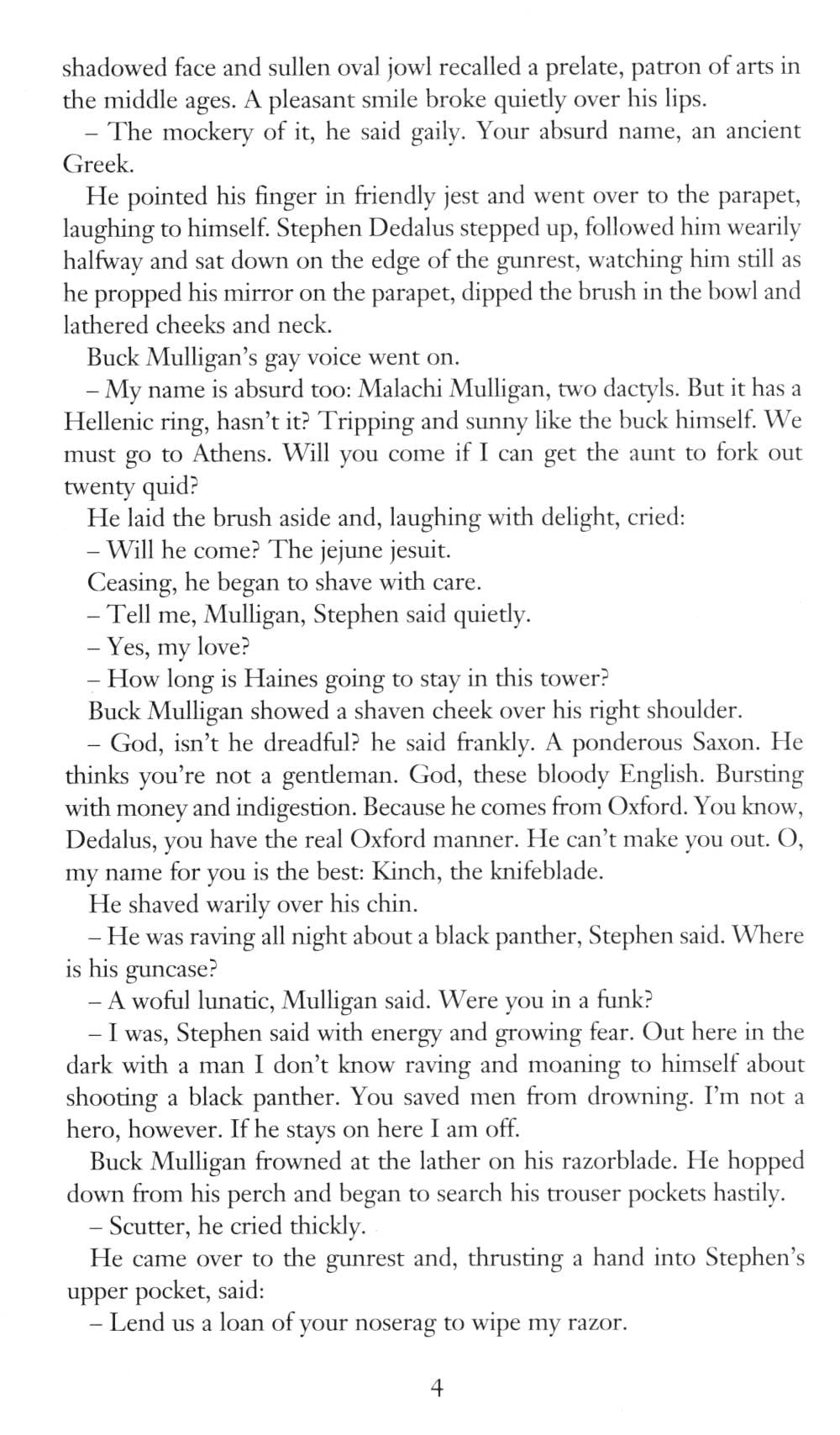 shadowed face and sullen oval jowl recalled a prelate, patron of arts in the middle ages. A pleasant smile broke quietly over his lips.

– The mockery of it, he said gaily. Your absurd name, an ancient Greek.

He pointed his finger in friendly jest and went over to the parapet, laughing to himself. Stephen Dedalus stepped up, followed him wearily halfway and sat down on the edge of the gunrest, watching him still as he propped his mirror on the parapet, dipped the brush in the bowl and lathered cheeks and neck.

Buck Mulligan's gay voice went on.

– My name is absurd too: Malachi Mulligan, two dactyls. But it has a Hellenic ring, hasn't it? Tripping and sunny like the buck himself. We must go to Athens. Will you come if I can get the aunt to fork out twenty quid?

He laid the brush aside and, laughing with delight, cried:

– Will he come? The jejune jesuit.

Ceasing, he began to shave with care.

– Tell me, Mulligan, Stephen said quietly.

– Yes, my love?

– How long is Haines going to stay in this tower?

Buck Mulligan showed a shaven cheek over his right shoulder.

– God, isn't he dreadful? he said frankly. A ponderous Saxon. He thinks you're not a gentleman. God, these bloody English. Bursting with money and indigestion. Because he comes from Oxford. You know, Dedalus, you have the real Oxford manner. He can't make you out. O, my name for you is the best: Kinch, the knifeblade.

He shaved warily over his chin.

– He was raving all night about a black panther, Stephen said. Where is his guncase?

– A woful lunatic, Mulligan said. Were you in a funk?

– I was, Stephen said with energy and growing fear. Out here in the dark with a man I don't know raving and moaning to himself about shooting a black panther. You saved men from drowning. I'm not a hero, however. If he stays on here I am off.

Buck Mulligan frowned at the lather on his razorblade. He hopped down from his perch and began to search his trouser pockets hastily.

– Scutter, he cried thickly.

He came over to the gunrest and, thrusting a hand into Stephen's upper pocket, said:

– Lend us a loan of your noserag to wipe my razor.

4